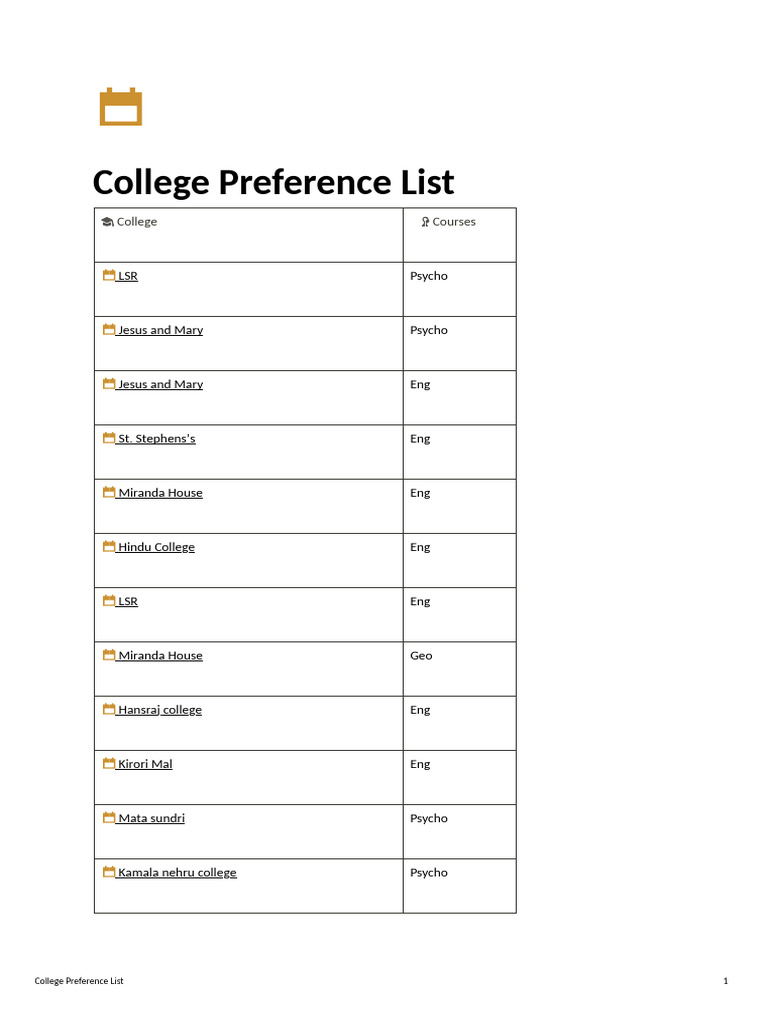 College Preference List

| College | Courses |
|---|---|
| LSR | Psycho |
| Jesus and Mary | Psycho |
| Jesus and Mary | Eng |
| St. Stephens's | Eng |
| Miranda House | Eng |
| Hindu College | Eng |
| LSR | Eng |
| Miranda House | Geo |
| Hansraj college | Eng |
| Kirori Mal | Eng |
| Mata sundri | Psycho |
| Kamala nehru college | Psycho |

College Preference List 1